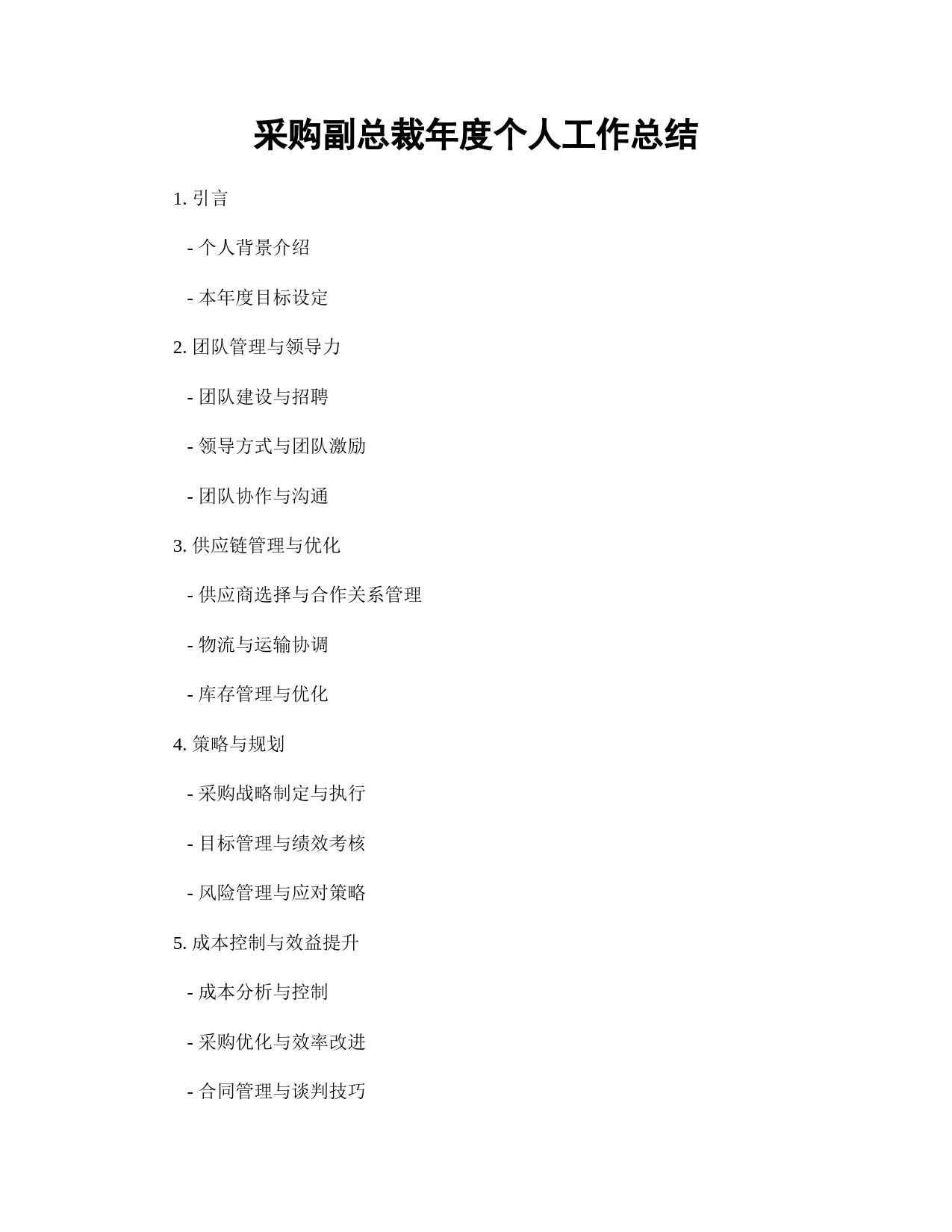 采购副总裁年度个人工作总结

1. 引言

- 个人背景介绍

- 本年度目标设定

2. 团队管理与领导力

- 团队建设与招聘

- 领导方式与团队激励

- 团队协作与沟通

3. 供应链管理与优化

- 供应商选择与合作关系管理

- 物流与运输协调

- 库存管理与优化

4. 策略与规划

- 采购战略制定与执行

- 目标管理与绩效考核

- 风险管理与应对策略

5. 成本控制与效益提升

- 成本分析与控制

- 采购优化与效率改进

- 合同管理与谈判技巧